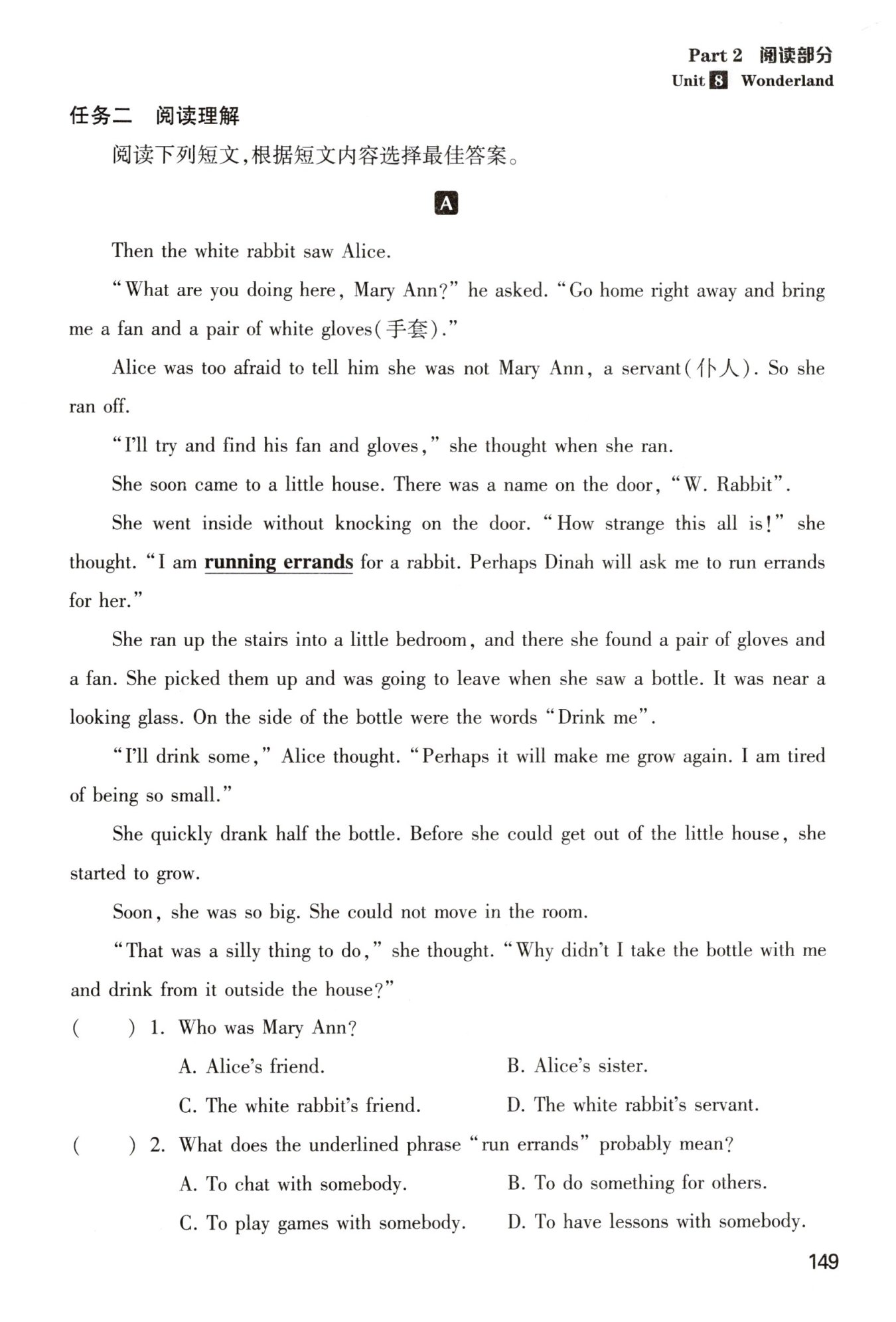 Part 2 阅读部分
Unit 8 Wonderland

任务二 阅读理解

阅读下列短文,根据短文内容选择最佳答案。

A

Then the white rabbit saw Alice.

"What are you doing here, Mary Ann?" he asked. "Go home right away and bring me a fan and a pair of white gloves(手套)."

Alice was too afraid to tell him she was not Mary Ann, a servant(仆人). So she ran off.

"I'll try and find his fan and gloves," she thought when she ran.

She soon came to a little house. There was a name on the door, "W. Rabbit".

She went inside without knocking on the door. "How strange this all is!" she thought. "I am running errands for a rabbit. Perhaps Dinah will ask me to run errands for her."

She ran up the stairs into a little bedroom, and there she found a pair of gloves and a fan. She picked them up and was going to leave when she saw a bottle. It was near a looking glass. On the side of the bottle were the words "Drink me".

"I'll drink some," Alice thought. "Perhaps it will make me grow again. I am tired of being so small."

She quickly drank half the bottle. Before she could get out of the little house, she started to grow.

Soon, she was so big. She could not move in the room.

"That was a silly thing to do," she thought. "Why didn't I take the bottle with me and drink from it outside the house?"

( ) 1. Who was Mary Ann?
A. Alice's friend.
B. Alice's sister.
C. The white rabbit's friend.
D. The white rabbit's servant.

( ) 2. What does the underlined phrase "run errands" probably mean?
A. To chat with somebody.
B. To do something for others.
C. To play games with somebody.
D. To have lessons with somebody.

149